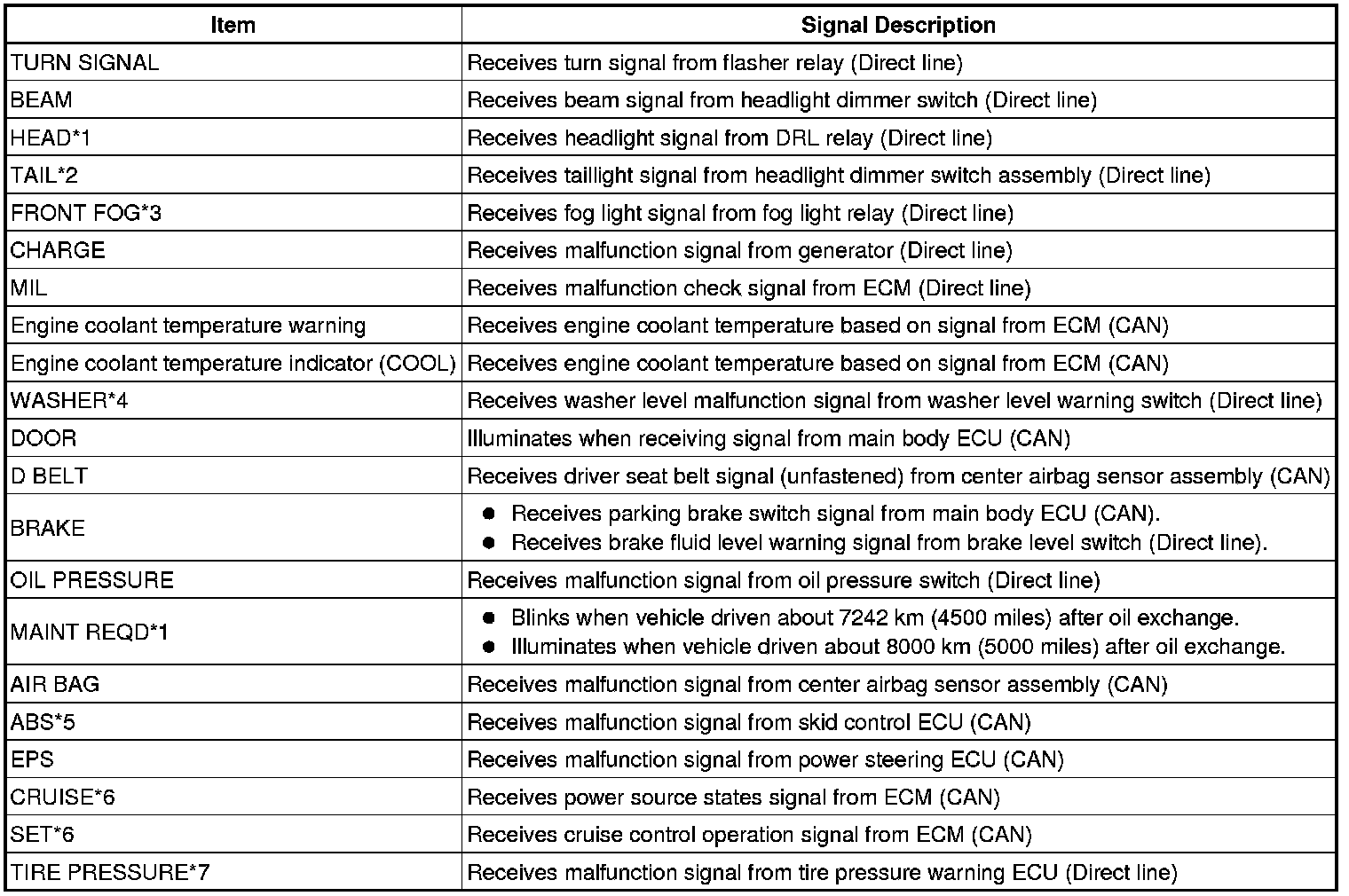 | Item | Signal Description |
|---|---|
| TURN SIGNAL | Receives turn signal from flasher relay (Direct line) |
| BEAM | Receives beam signal from headlight dimmer switch (Direct line) |
| HEAD*1 | Receives headlight signal from DRL relay (Direct line) |
| TAIL*2 | Receives taillight signal from headlight dimmer switch assembly (Direct line) |
| FRONT FOG*3 | Receives fog light signal from fog light relay (Direct line) |
| CHARGE | Receives malfunction signal from generator (Direct line) |
| MIL | Receives malfunction check signal from ECM (Direct line) |
| Engine coolant temperature warning | Receives engine coolant temperature based on signal from ECM (CAN) |
| Engine coolant temperature indicator (COOL) | Receives engine coolant temperature based on signal from ECM (CAN) |
| WASHER*4 | Receives washer level malfunction signal from washer level warning switch (Direct line) |
| DOOR | Illuminates when receiving signal from main body ECU (CAN) |
| D BELT | Receives driver seat belt signal (unfastened) from center airbag sensor assembly (CAN) |
| BRAKE | ● Receives parking brake switch signal from main body ECU (CAN). ● Receives brake fluid level warning signal from brake level switch (Direct line). |
| OIL PRESSURE | Receives malfunction signal from oil pressure switch (Direct line) |
| MAINT REQD*1 | ● Blinks when vehicle driven about 7242 km (4500 miles) after oil exchange. ● Illuminates when vehicle driven about 8000 km (5000 miles) after oil exchange. |
| AIR BAG | Receives malfunction signal from center airbag sensor assembly (CAN) |
| ABS*5 | Receives malfunction signal from skid control ECU (CAN) |
| EPS | Receives malfunction signal from power steering ECU (CAN) |
| CRUISE*6 | Receives power source states signal from ECM (CAN) |
| SET*6 | Receives cruise control operation signal from ECM (CAN) |
| TIRE PRESSURE*7 | Receives malfunction signal from tire pressure warning ECU (Direct line) |